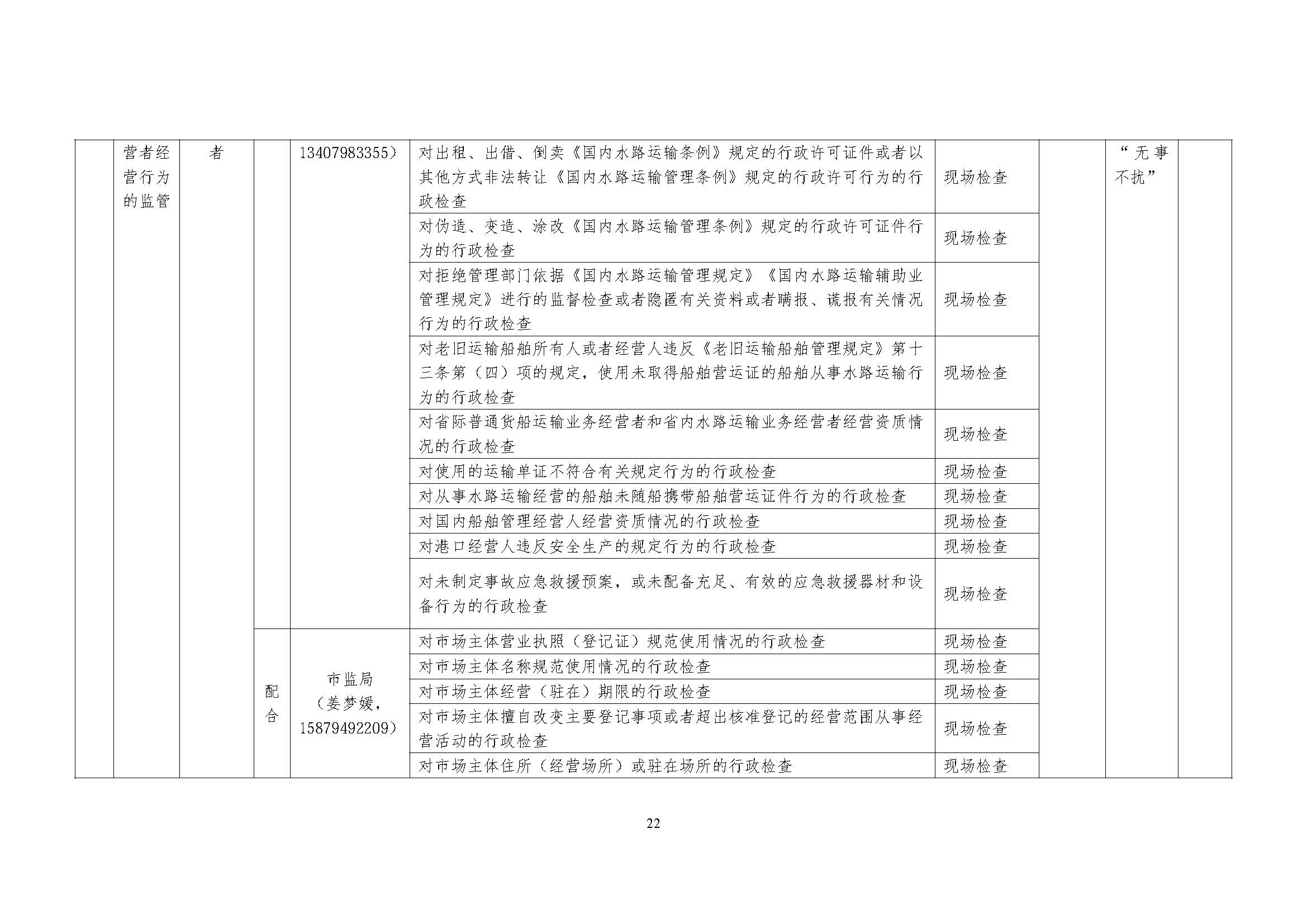 | | 营者经营行为的监管 | 者 | | 13407983355） | 对出租、出借、倒卖《国内水路运输条例》规定的行政许可证件或者以其他方式非法转让《国内水路运输管理条例》规定的行政许可行为的行政检查 | 现场检查 | | “无事不扰” | |
|---|---|---|---|---|---|---|---|---|---|
| | | | | | 对伪造、变造、涂改《国内水路运输管理条例》规定的行政许可证件行为的行政检查 | 现场检查 | | | |
| | | | | | 对拒绝管理部门依据《国内水路运输管理规定》《国内水路运输辅助业管理规定》进行的监督检查或者隐匿有关资料或者瞒报、谎报有关情况行为的行政检查 | 现场检查 | | | |
| | | | | | 对老旧运输船舶所有人或者经营人违反《老旧运输船舶管理规定》第十三条第（四）项的规定，使用未取得船舶营运证的船舶从事水路运输行为的行政检查 | 现场检查 | | | |
| | | | | | 对省际普通货船运输业务经营者和省内水路运输业务经营者经营资质情况的行政检查 | 现场检查 | | | |
| | | | | | 对使用的运输单证不符合有关规定行为的行政检查 | 现场检查 | | | |
| | | | | | 对从事水路运输经营的船舶未随船携带船舶营运证件行为的行政检查 | 现场检查 | | | |
| | | | | | 对国内船舶管理经营人经营资质情况的行政检查 | 现场检查 | | | |
| | | | | | 对港口经营人违反安全生产的规定行为的行政检查 | 现场检查 | | | |
| | | | | | 对未制定事故应急救援预案，或未配备充足、有效的应急救援器材和设备行为的行政检查 | 现场检查 | | | |
| | | | 配合 | 市监局（姜梦媛，15879492209） | 对市场主体营业执照（登记证）规范使用情况的行政检查 | 现场检查 | | | |
| | | | | | 对市场主体名称规范使用情况的行政检查 | 现场检查 | | | |
| | | | | | 对市场主体经营（驻在）期限的行政检查 | 现场检查 | | | |
| | | | | | 对市场主体擅自改变主要登记事项或者超出核准登记的经营范围从事经营活动的行政检查 | 现场检查 | | | |
| | | | | | 对市场主体住所（经营场所）或驻在场所的行政检查 | 现场检查 | | | |

22